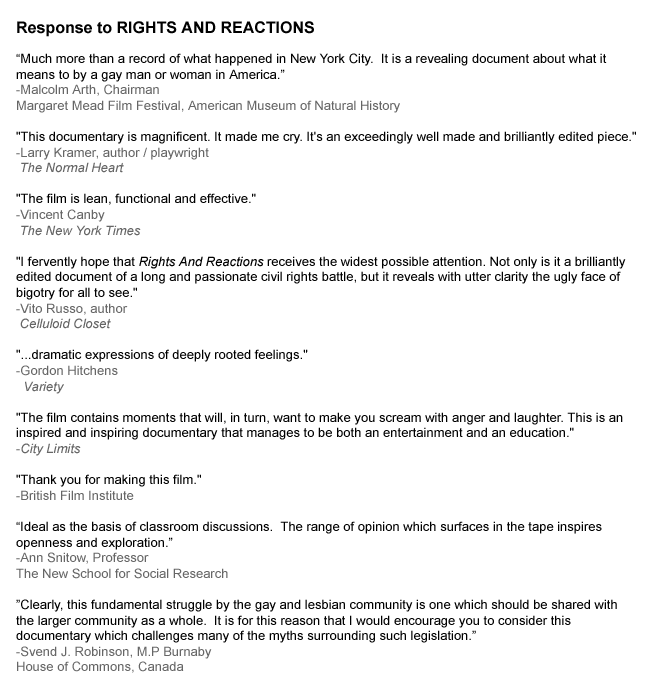 Response to RIGHTS AND REACTIONS

“Much more than a record of what happened in New York City. It is a revealing document about what it means to by a gay man or woman in America.”
-Malcolm Arth, Chairman
Margaret Mead Film Festival, American Museum of Natural History

"This documentary is magnificent. It made me cry. It's an exceedingly well made and brilliantly edited piece."
-Larry Kramer, author / playwright
The Normal Heart

"The film is lean, functional and effective."
-Vincent Canby
The New York Times

"I fervently hope that Rights And Reactions receives the widest possible attention. Not only is it a brilliantly edited document of a long and passionate civil rights battle, but it reveals with utter clarity the ugly face of bigotry for all to see."
-Vito Russo, author
Celluloid Closet

"...dramatic expressions of deeply rooted feelings."
-Gordon Hitchens
Variety

"The film contains moments that will, in turn, want to make you scream with anger and laughter. This is an inspired and inspiring documentary that manages to be both an entertainment and an education."
-City Limits

"Thank you for making this film."
-British Film Institute

“Ideal as the basis of classroom discussions. The range of opinion which surfaces in the tape inspires openness and exploration.”
-Ann Snitow, Professor
The New School for Social Research

”Clearly, this fundamental struggle by the gay and lesbian community is one which should be shared with the larger community as a whole. It is for this reason that I would encourage you to consider this documentary which challenges many of the myths surrounding such legislation.”
-Svend J. Robinson, M.P Burnaby
House of Commons, Canada